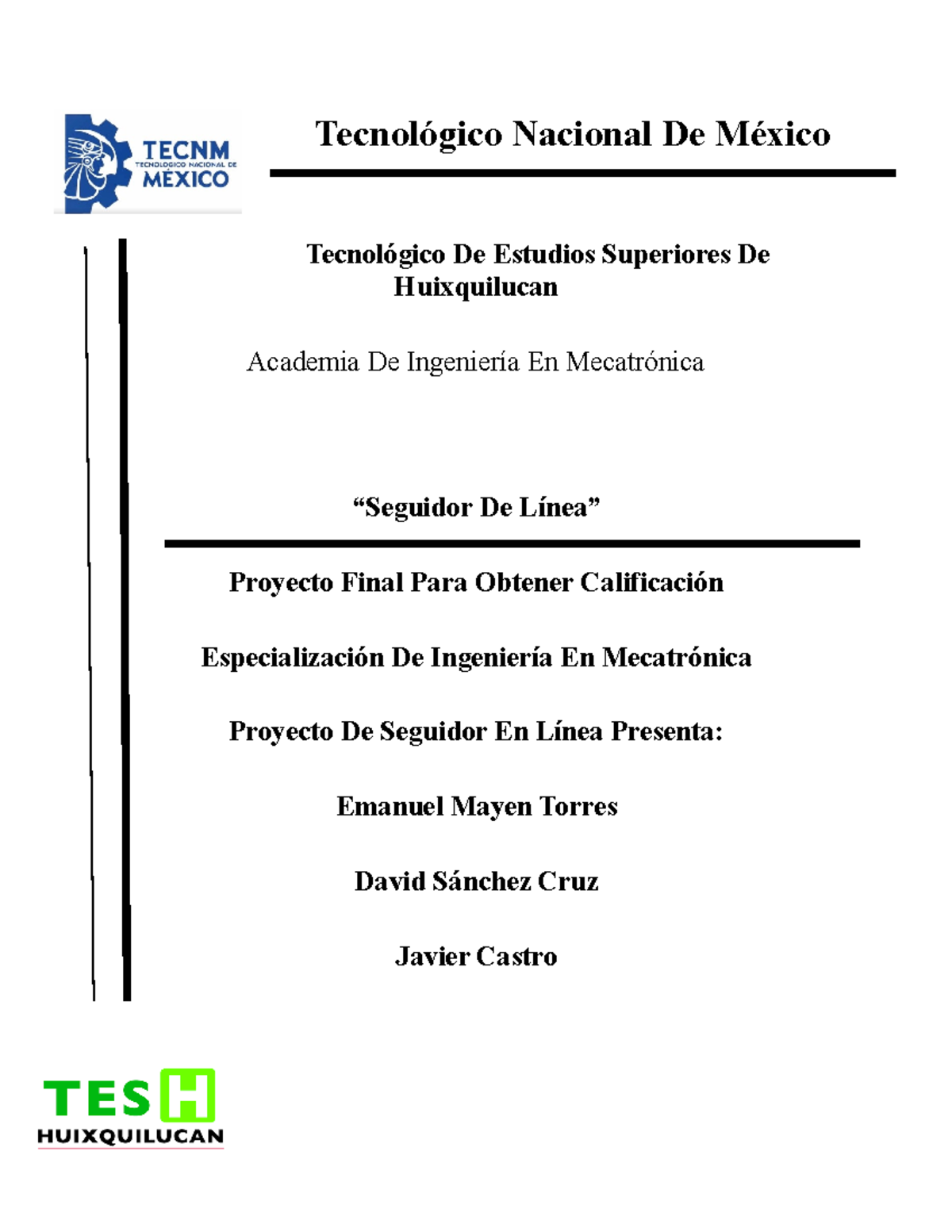 TECNM
TECNOLÓGICO NACIONAL DE
MÉXICO

Tecnológico Nacional De México

Tecnológico De Estudios Superiores De Huixquilucan

Academia De Ingeniería En Mecatrónica

“Seguidor De Línea”

Proyecto Final Para Obtener Calificación

Especialización De Ingeniería En Mecatrónica

Proyecto De Seguidor En Línea Presenta:

Emanuel Mayen Torres

David Sánchez Cruz

Javier Castro

TESH
HUIXQUILUCAN